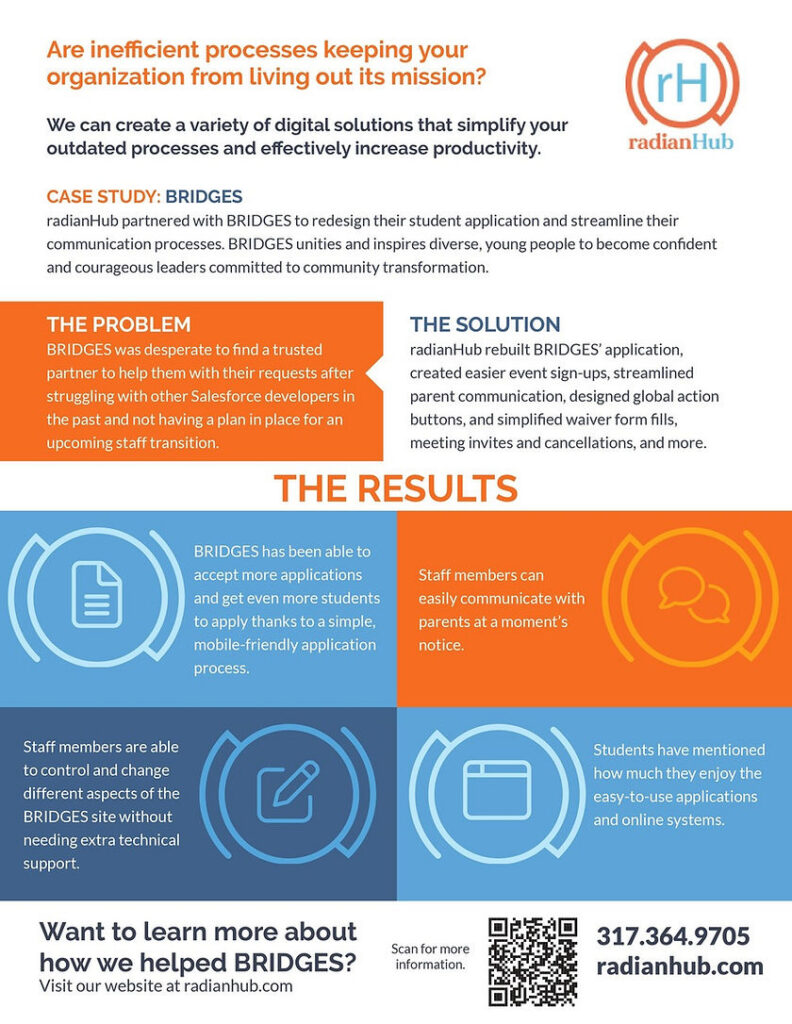 Are inefficient processes keeping your organization from living out its mission?

rH
radianHub

We can create a variety of digital solutions that simplify your outdated processes and effectively increase productivity.

CASE STUDY: BRIDGES
radianHub partnered with BRIDGES to redesign their student application and streamline their communication processes. BRIDGES unities and inspires diverse, young people to become confident and courageous leaders committed to community transformation.

THE PROBLEM
BRIDGES was desperate to find a trusted partner to help them with their requests after struggling with other Salesforce developers in the past and not having a plan in place for an upcoming staff transition.

THE SOLUTION
radianHub rebuilt BRIDGES' application, created easier event sign-ups, streamlined parent communication, designed global action buttons, and simplified waiver form fills, meeting invites and cancellations, and more.

THE RESULTS

BRIDGES has been able to accept more applications and get even more students to apply thanks to a simple, mobile-friendly application process.

Staff members can easily communicate with parents at a moment's notice.

Staff members are able to control and change different aspects of the BRIDGES site without needing extra technical support.

Students have mentioned how much they enjoy the easy-to-use applications and online systems.

Want to learn more about how we helped BRIDGES?
Visit our website at radianhub.com

Scan for more information.

317.364.9705
radianhub.com